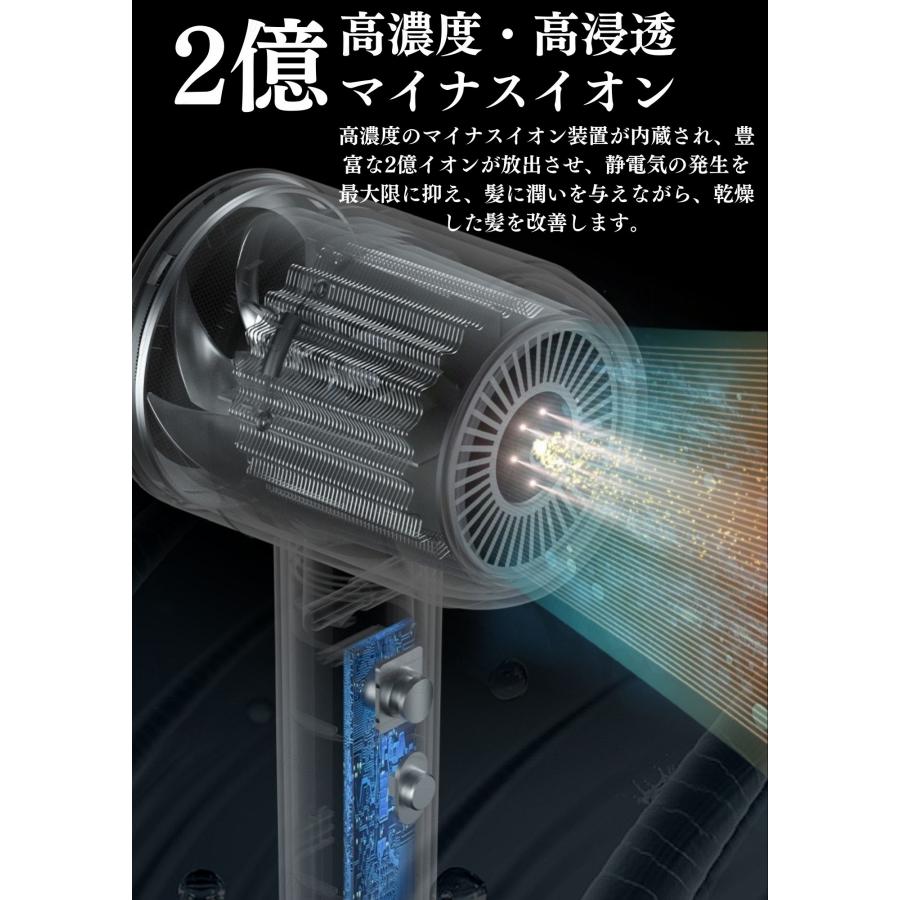 2億 高濃度・高浸透
マイナスイオン

高濃度のマイナスイオン装置が内蔵され、豊富な2億イオンが放出させ、静電気の発生を最大限に抑え、髪に潤いを与えながら、乾燥した髪を改善します。